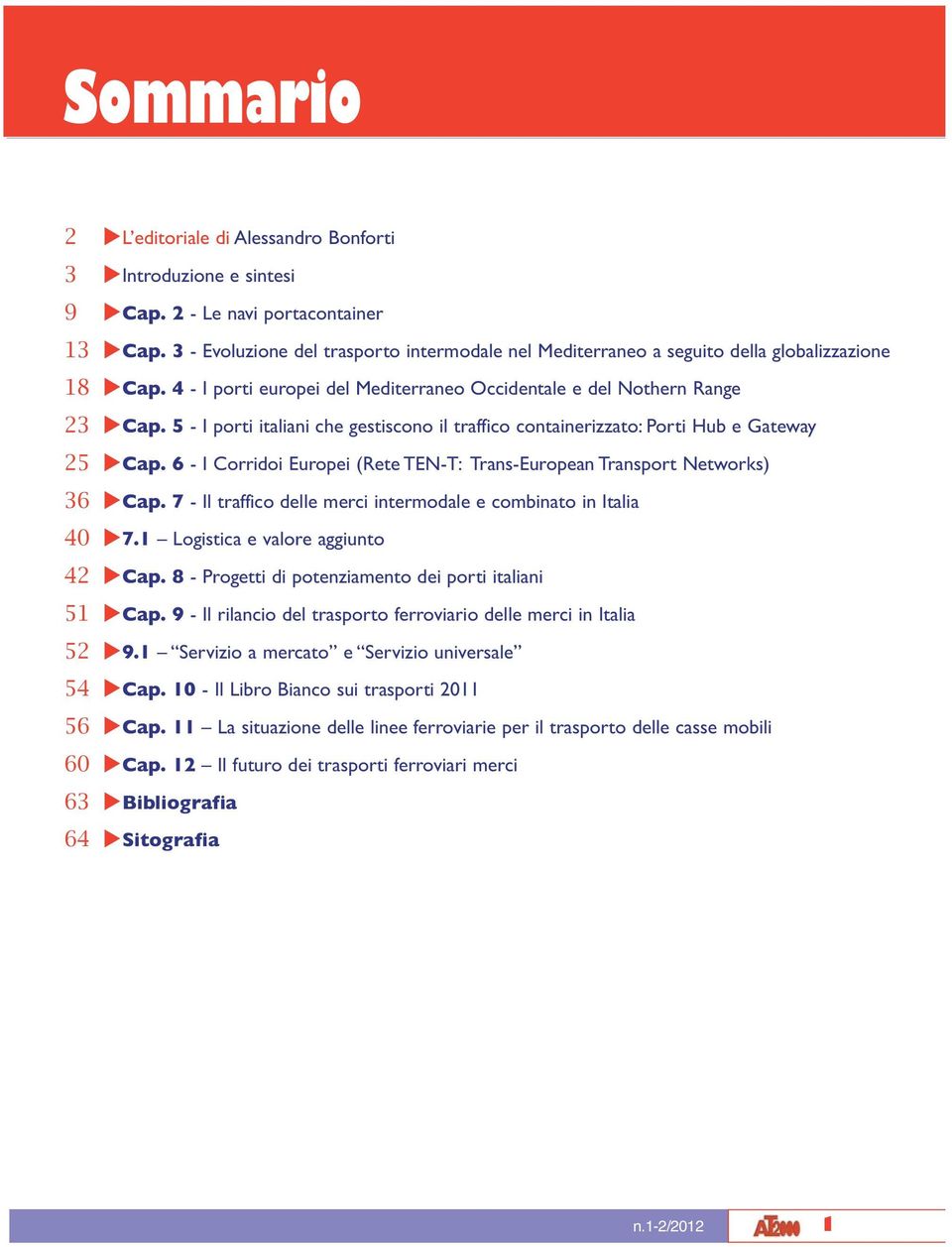 Sommario

2 L'editoriale di Alessandro Bonforti
3 Introduzione e sintesi
9 Cap. 2 - Le navi portacontainer
13 Cap. 3 - Evoluzione del trasporto intermodale nel Mediterraneo a seguito della globalizzazione
18 Cap. 4 - I porti europei del Mediterraneo Occidentale e del Nothern Range
23 Cap. 5 - I porti italiani che gestiscono il traffico containerizzato: Porti Hub e Gateway
25 Cap. 6 - I Corridoi Europei (Rete TEN-T: Trans-European Transport Networks)
36 Cap. 7 - Il traffico delle merci intermodale e combinato in Italia
40 7.1 – Logistica e valore aggiunto
42 Cap. 8 - Progetti di potenziamento dei porti italiani
51 Cap. 9 - Il rilancio del trasporto ferroviario delle merci in Italia
52 9.1 – "Servizio a mercato" e "Servizio universale"
54 Cap. 10 - Il Libro Bianco sui trasporti 2011
56 Cap. 11 – La situazione delle linee ferroviarie per il trasporto delle casse mobili
60 Cap. 12 – Il futuro dei trasporti ferroviari merci
63 Bibliografia
64 Sitografia

n.1-2/2012 AT2000 1